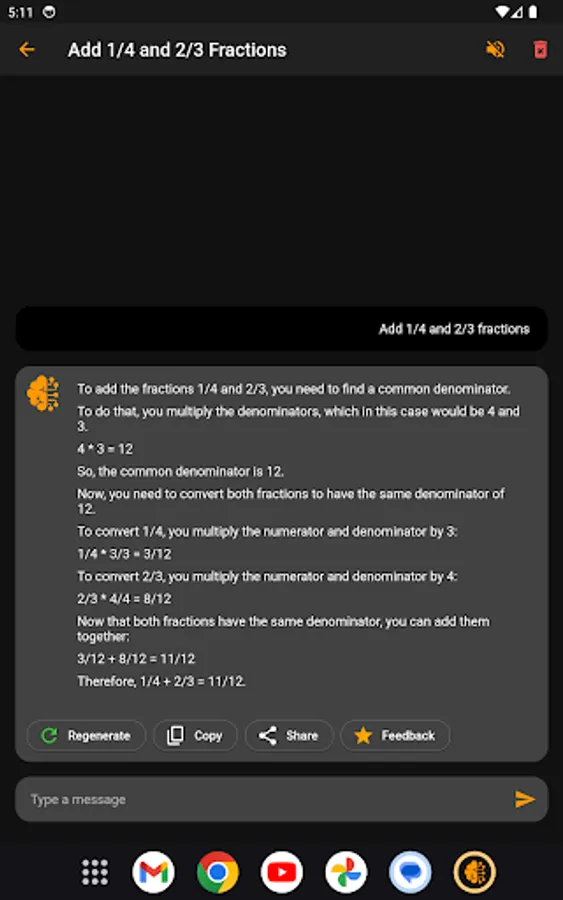 5:11

Add 1/4 and 2/3 Fractions

Add 1/4 and 2/3 fractions

To add the fractions 1/4 and 2/3, you need to find a common denominator.

To do that, you multiply the denominators, which in this case would be 4 and 3.

4 * 3 = 12

So, the common denominator is 12.

Now, you need to convert both fractions to have the same denominator of 12.

To convert 1/4, you multiply the numerator and denominator by 3:

1/4 * 3/3 = 3/12

To convert 2/3, you multiply the numerator and denominator by 4:

2/3 * 4/4 = 8/12

Now that both fractions have the same denominator, you can add them together:

3/12 + 8/12 = 11/12

Therefore, 1/4 + 2/3 = 11/12.

Regenerate Copy Share Feedback

Type a message